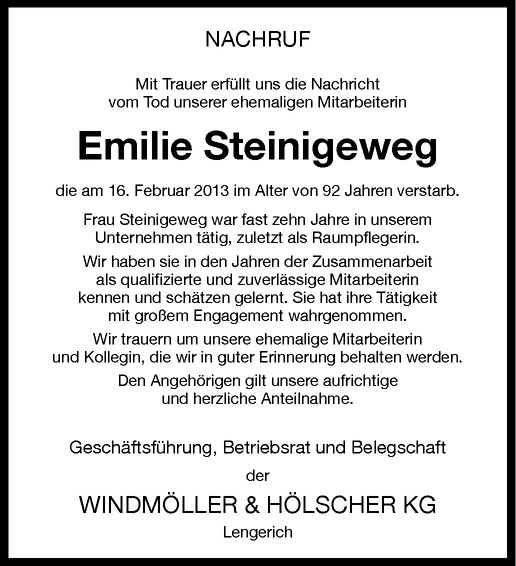 NACHRUF

Mit Trauer erfüllt uns die Nachricht vom Tod unserer ehemaligen Mitarbeiterin

Emilie Steinigeweg

die am 16. Februar 2013 im Alter von 92 Jahren verstarb.

Frau Steinigeweg war fast zehn Jahre in unserem Unternehmen tätig, zuletzt als Raumpflegerin.

Wir haben sie in den Jahren der Zusammenarbeit als qualifizierte und zuverlässige Mitarbeiterin kennen und schätzen gelernt. Sie hat ihre Tätigkeit mit großem Engagement wahrgenommen.

Wir trauern um unsere ehemalige Mitarbeiterin und Kollegin, die wir in guter Erinnerung behalten werden.

Den Angehörigen gilt unsere aufrichtige und herzliche Anteilnahme.

Geschäftsführung, Betriebsrat und Belegschaft

der

WINDMÖLLER & HÖLSCHER KG

Lengerich